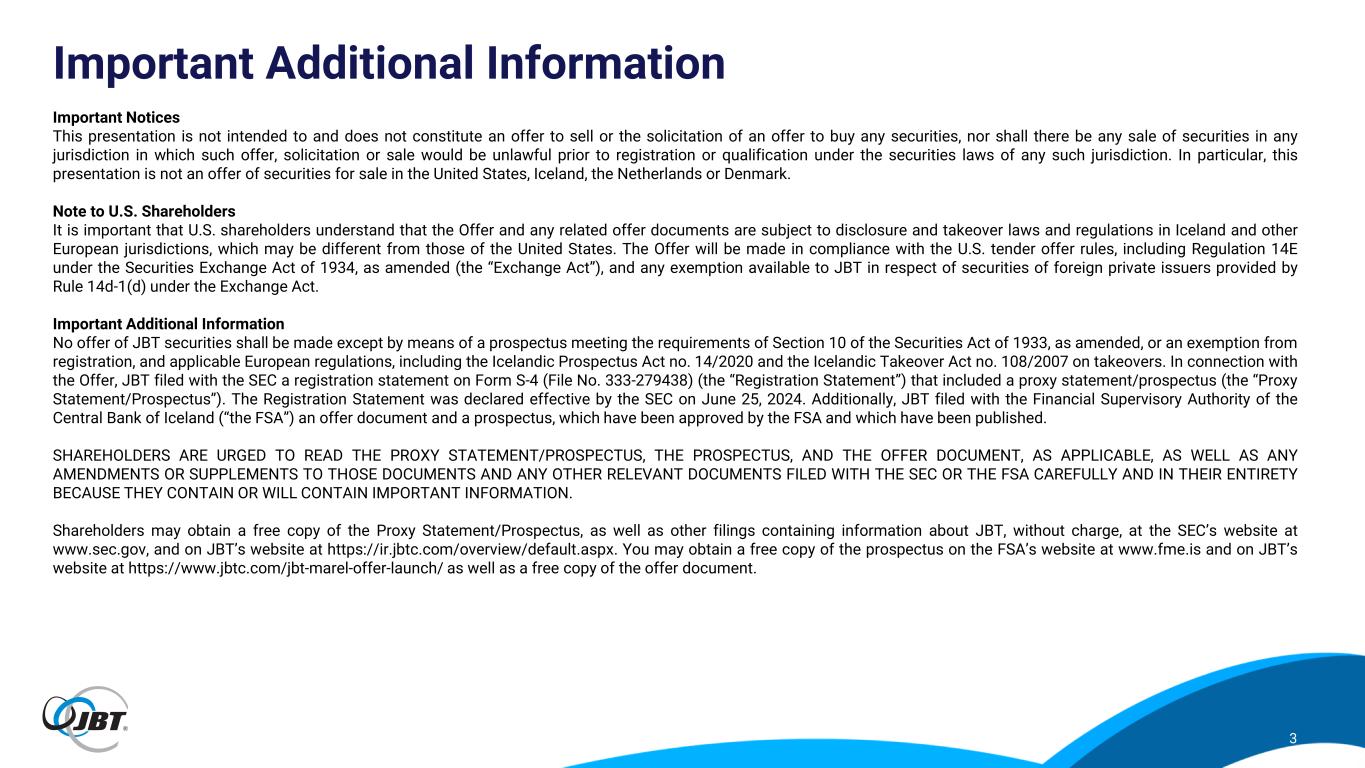 Important Additional Information

Important Notices
This presentation is not intended to and does not constitute an offer to sell or the solicitation of an offer to buy any securities, nor shall there be any sale of securities in any jurisdiction in which such offer, solicitation or sale would be unlawful prior to registration or qualification under the securities laws of any such jurisdiction. In particular, this presentation is not an offer of securities for sale in the United States, Iceland, the Netherlands or Denmark.

Note to U.S. Shareholders
It is important that U.S. shareholders understand that the Offer and any related offer documents are subject to disclosure and takeover laws and regulations in Iceland and other European jurisdictions, which may be different from those of the United States. The Offer will be made in compliance with the U.S. tender offer rules, including Regulation 14E under the Securities Exchange Act of 1934, as amended (the “Exchange Act”), and any exemption available to JBT in respect of securities of foreign private issuers provided by Rule 14d-1(d) under the Exchange Act.

Important Additional Information
No offer of JBT securities shall be made except by means of a prospectus meeting the requirements of Section 10 of the Securities Act of 1933, as amended, or an exemption from registration, and applicable European regulations, including the Icelandic Prospectus Act no. 14/2020 and the Icelandic Takeover Act no. 108/2007 on takeovers. In connection with the Offer, JBT filed with the SEC a registration statement on Form S-4 (File No. 333-279438) (the “Registration Statement”) that included a proxy statement/prospectus (the “Proxy Statement/Prospectus”). The Registration Statement was declared effective by the SEC on June 25, 2024. Additionally, JBT filed with the Financial Supervisory Authority of the Central Bank of Iceland (“the FSA”) an offer document and a prospectus, which have been approved by the FSA and which have been published.

SHAREHOLDERS ARE URGED TO READ THE PROXY STATEMENT/PROSPECTUS, THE PROSPECTUS, AND THE OFFER DOCUMENT, AS APPLICABLE, AS WELL AS ANY AMENDMENTS OR SUPPLEMENTS TO THOSE DOCUMENTS AND ANY OTHER RELEVANT DOCUMENTS FILED WITH THE SEC OR THE FSA CAREFULLY AND IN THEIR ENTIRETY BECAUSE THEY CONTAIN OR WILL CONTAIN IMPORTANT INFORMATION.

Shareholders may obtain a free copy of the Proxy Statement/Prospectus, as well as other filings containing information about JBT, without charge, at the SEC’s website at www.sec.gov, and on JBT’s website at https://ir.jbtc.com/overview/default.aspx. You may obtain a free copy of the prospectus on the FSA’s website at www.fme.is and on JBT’s website at https://www.jbtc.com/jbt-marel-offer-launch/ as well as a free copy of the offer document.

JBT

3